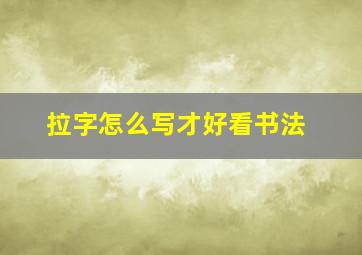 拉字怎么写才好看书法